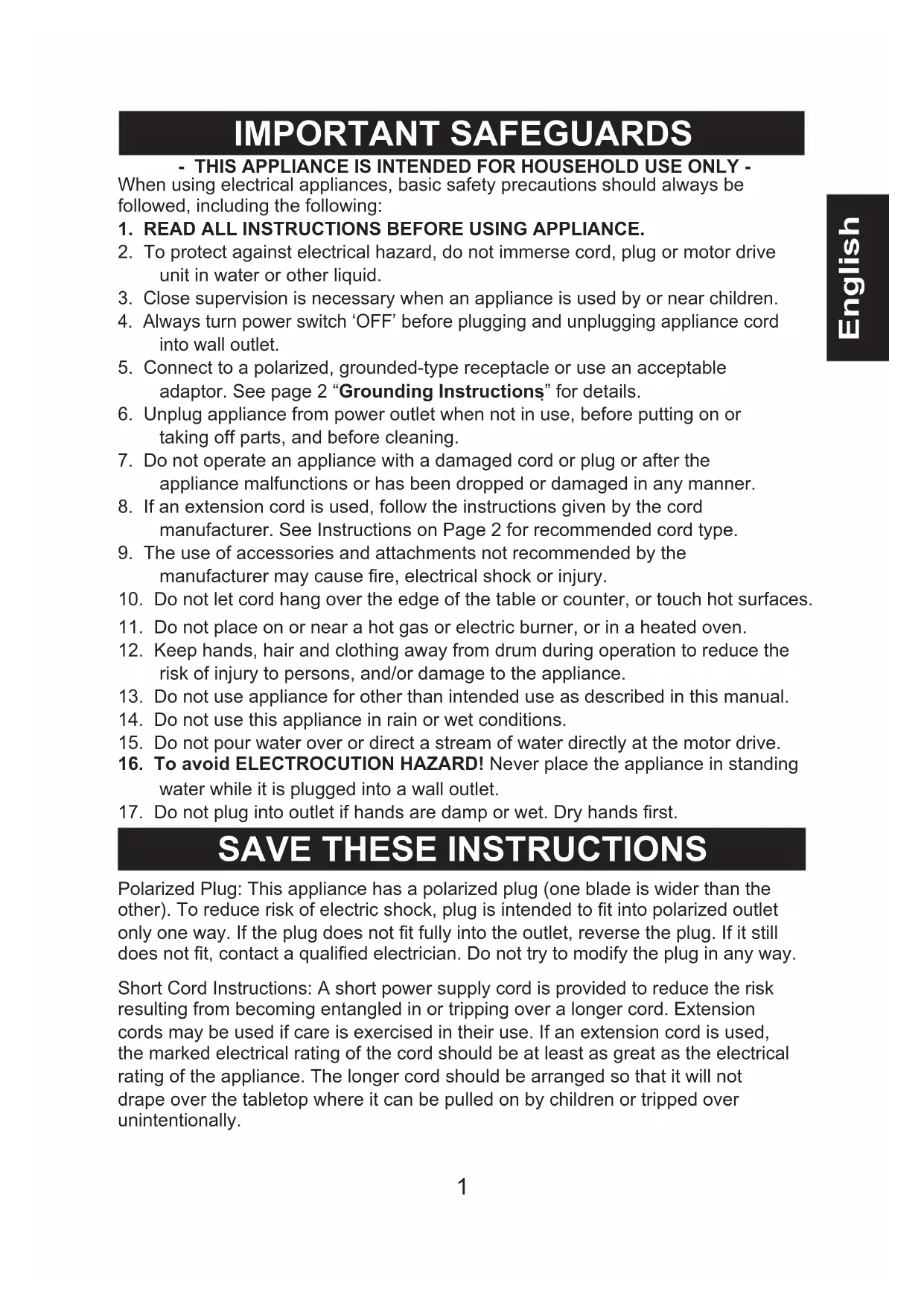 IMPORTANT SAFEGUARDS

- THIS APPLIANCE IS INTENDED FOR HOUSEHOLD USE ONLY -

When using electrical appliances, basic safety precautions should always be followed, including the following:

1. READ ALL INSTRUCTIONS BEFORE USING APPLIANCE.
2. To protect against electrical hazard, do not immerse cord, plug or motor drive unit in water or other liquid.
3. Close supervision is necessary when an appliance is used by or near children.
4. Always turn power switch 'OFF' before plugging and unplugging appliance cord into wall outlet.
5. Connect to a polarized, grounded-type receptacle or use an acceptable adaptor. See page 2 "Grounding Instructions" for details.
6. Unplug appliance from power outlet when not in use, before putting on or taking off parts, and before cleaning.
7. Do not operate an appliance with a damaged cord or plug or after the appliance malfunctions or has been dropped or damaged in any manner.
8. If an extension cord is used, follow the instructions given by the cord manufacturer. See Instructions on Page 2 for recommended cord type.
9. The use of accessories and attachments not recommended by the manufacturer may cause fire, electrical shock or injury.
10. Do not let cord hang over the edge of the table or counter, or touch hot surfaces.
11. Do not place on or near a hot gas or electric burner, or in a heated oven.
12. Keep hands, hair and clothing away from drum during operation to reduce the risk of injury to persons, and/or damage to the appliance.
13. Do not use appliance for other than intended use as described in this manual.
14. Do not use this appliance in rain or wet conditions.
15. Do not pour water over or direct a stream of water directly at the motor drive.
16. To avoid ELECTROCUTION HAZARD! Never place the appliance in standing water while it is plugged into a wall outlet.
17. Do not plug into outlet if hands are damp or wet. Dry hands first.

SAVE THESE INSTRUCTIONS

Polarized Plug: This appliance has a polarized plug (one blade is wider than the other). To reduce risk of electric shock, plug is intended to fit into polarized outlet only one way. If the plug does not fit fully into the outlet, reverse the plug. If it still does not fit, contact a qualified electrician. Do not try to modify the plug in any way.

Short Cord Instructions: A short power supply cord is provided to reduce the risk resulting from becoming entangled in or tripping over a longer cord. Extension cords may be used if care is exercised in their use. If an extension cord is used, the marked electrical rating of the cord should be at least as great as the electrical rating of the appliance. The longer cord should be arranged so that it will not drape over the tabletop where it can be pulled on by children or tripped over unintentionally.

English

1